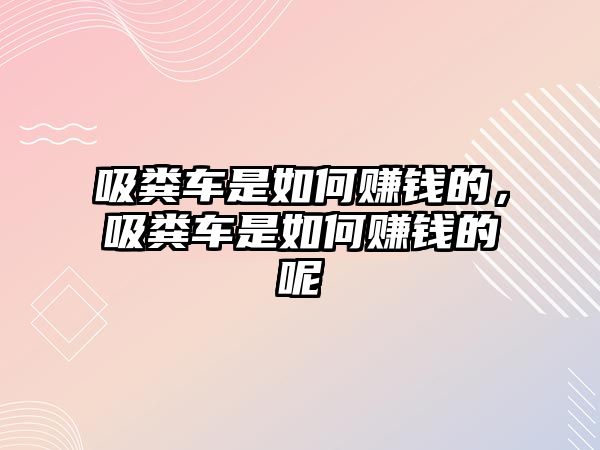 吸粪车是如何赚钱的，吸粪车是如何赚钱的呢